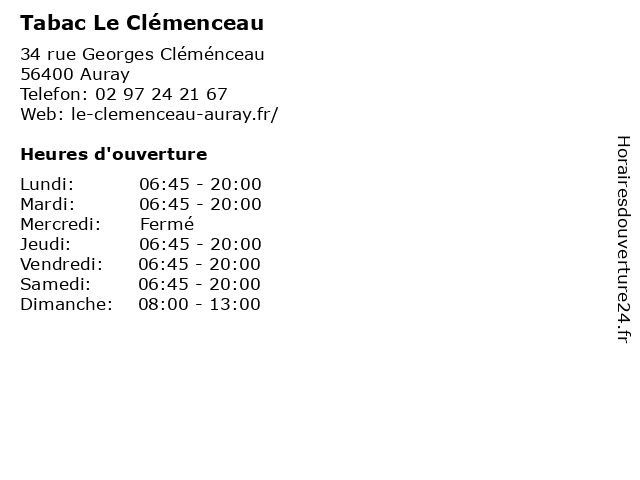 Tabac Le Clémenceau

34 rue Georges Cléménceau
56400 Auray
Telefon: 02 97 24 21 67
Web: le-clemenceau-auray.fr/

Heures d'ouverture

| | |
|---|---|
| Lundi: | 06:45 - 20:00 |
| Mardi: | 06:45 - 20:00 |
| Mercredi: | Fermé |
| Jeudi: | 06:45 - 20:00 |
| Vendredi: | 06:45 - 20:00 |
| Samedi: | 06:45 - 20:00 |
| Dimanche: | 08:00 - 13:00 |

Horairesdouverture24.fr